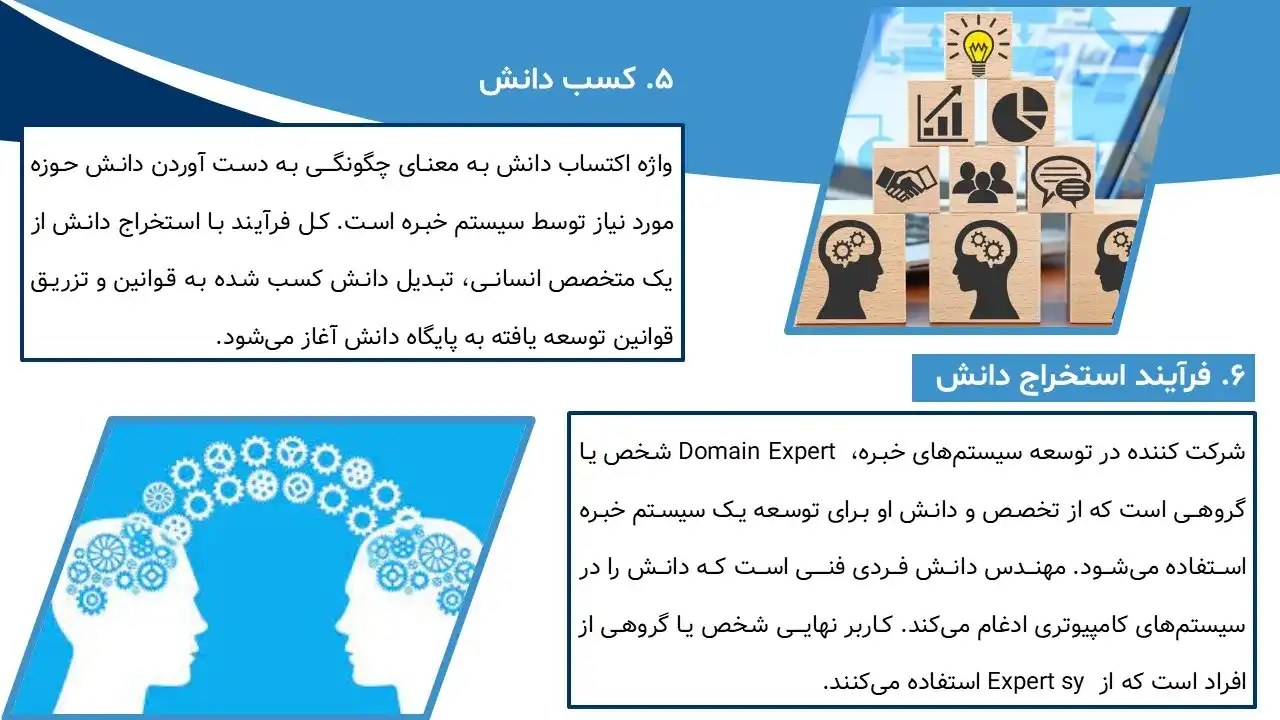 ۵. کسب دانش

واژه اکتساب دانش به معنای چگونگی به دست آوردن دانش حوزه مورد نیاز توسط سیستم خبره است. کل فرآیند با استخراج دانش از یک متخصص انسانی، تبدیل دانش کسب شده به قوانین و تزریق قوانین توسعه یافته به پایگاه دانش آغاز می‌شود.

۶. فرآیند استخراج دانش

شرکت کننده در توسعه سیستم‌های خبره، Domain Expert شخص یا گروهی است که از تخصص و دانش او برای توسعه یک سیستم خبره استفاده می‌شود. مهندس دانش فردی فنی است که دانش را در سیستم‌های کامپیوتری ادغام می‌کند. کاربر نهایی شخص یا گروهی از افراد است که از Expert sy استفاده می‌کنند.